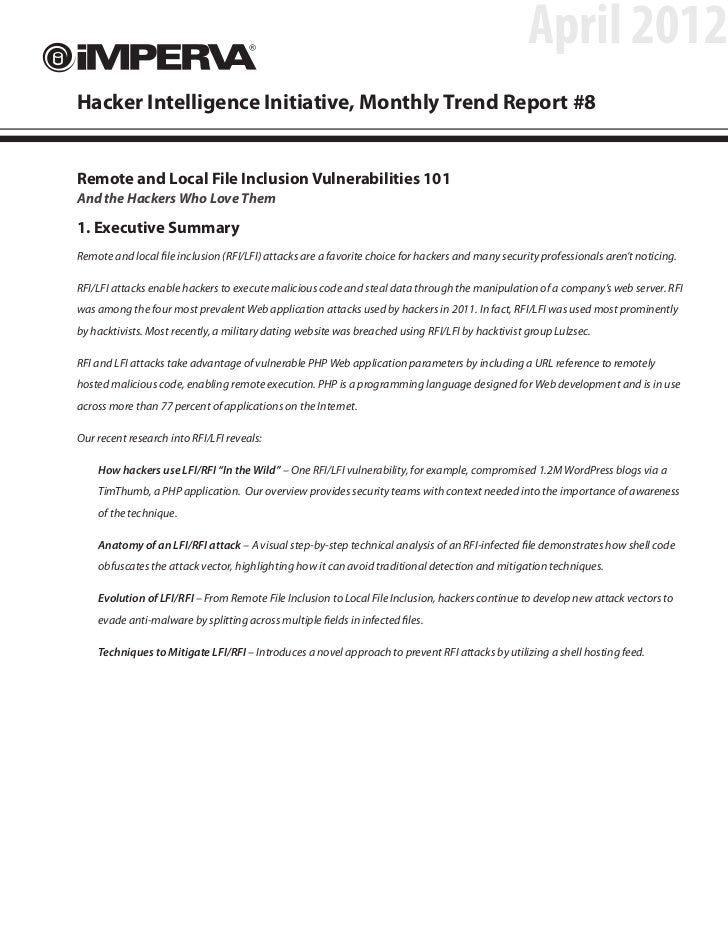 April 2012

iMPERVA®

Hacker Intelligence Initiative, Monthly Trend Report #8

Remote and Local File Inclusion Vulnerabilities 101
And the Hackers Who Love Them

1. Executive Summary

Remote and local file inclusion (RFI/LFI) attacks are a favorite choice for hackers and many security professionals aren't noticing.

RFI/LFI attacks enable hackers to execute malicious code and steal data through the manipulation of a company's web server. RFI was among the four most prevalent Web application attacks used by hackers in 2011. In fact, RFI/LFI was used most prominently by hacktivists. Most recently, a military dating website was breached using RFI/LFI by hacktivist group Lulzsec.

RFI and LFI attacks take advantage of vulnerable PHP Web application parameters by including a URL reference to remotely hosted malicious code, enabling remote execution. PHP is a programming language designed for Web development and is in use across more than 77 percent of applications on the Internet.

Our recent research into RFI/LFI reveals:

How hackers use LFI/RFI "In the Wild" – One RFI/LFI vulnerability, for example, compromised 1.2M WordPress blogs via a TimThumb, a PHP application. Our overview provides security teams with context needed into the importance of awareness of the technique.

Anatomy of an LFI/RFI attack – A visual step-by-step technical analysis of an RFI-infected file demonstrates how shell code obfuscates the attack vector, highlighting how it can avoid traditional detection and mitigation techniques.

Evolution of LFI/RFI – From Remote File Inclusion to Local File Inclusion, hackers continue to develop new attack vectors to evade anti-malware by splitting across multiple fields in infected files.

Techniques to Mitigate LFI/RFI – Introduces a novel approach to prevent RFI attacks by utilizing a shell hosting feed.